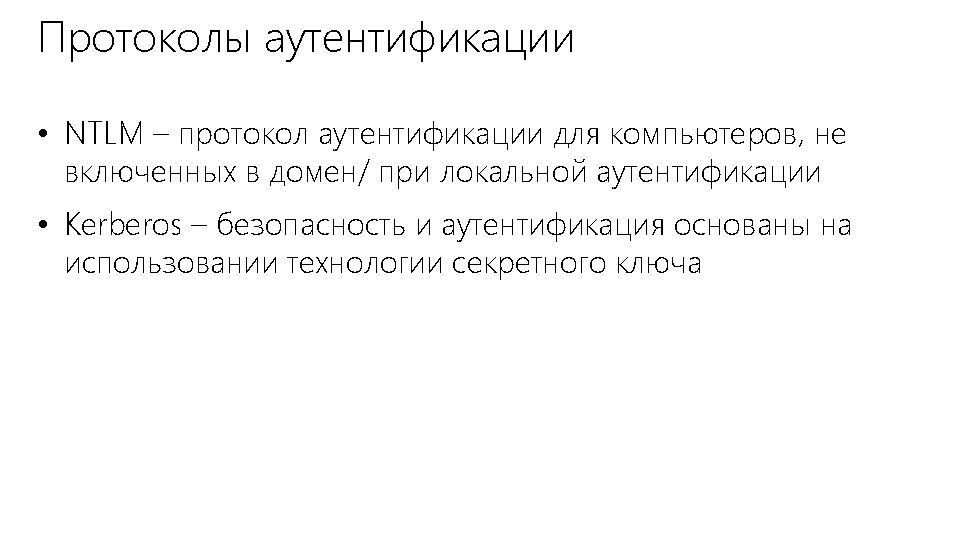 Протоколы аутентификации

• NTLM – протокол аутентификации для компьютеров, не включенных в домен/ при локальной аутентификации

• Kerberos – безопасность и аутентификация основаны на использовании технологии секретного ключа